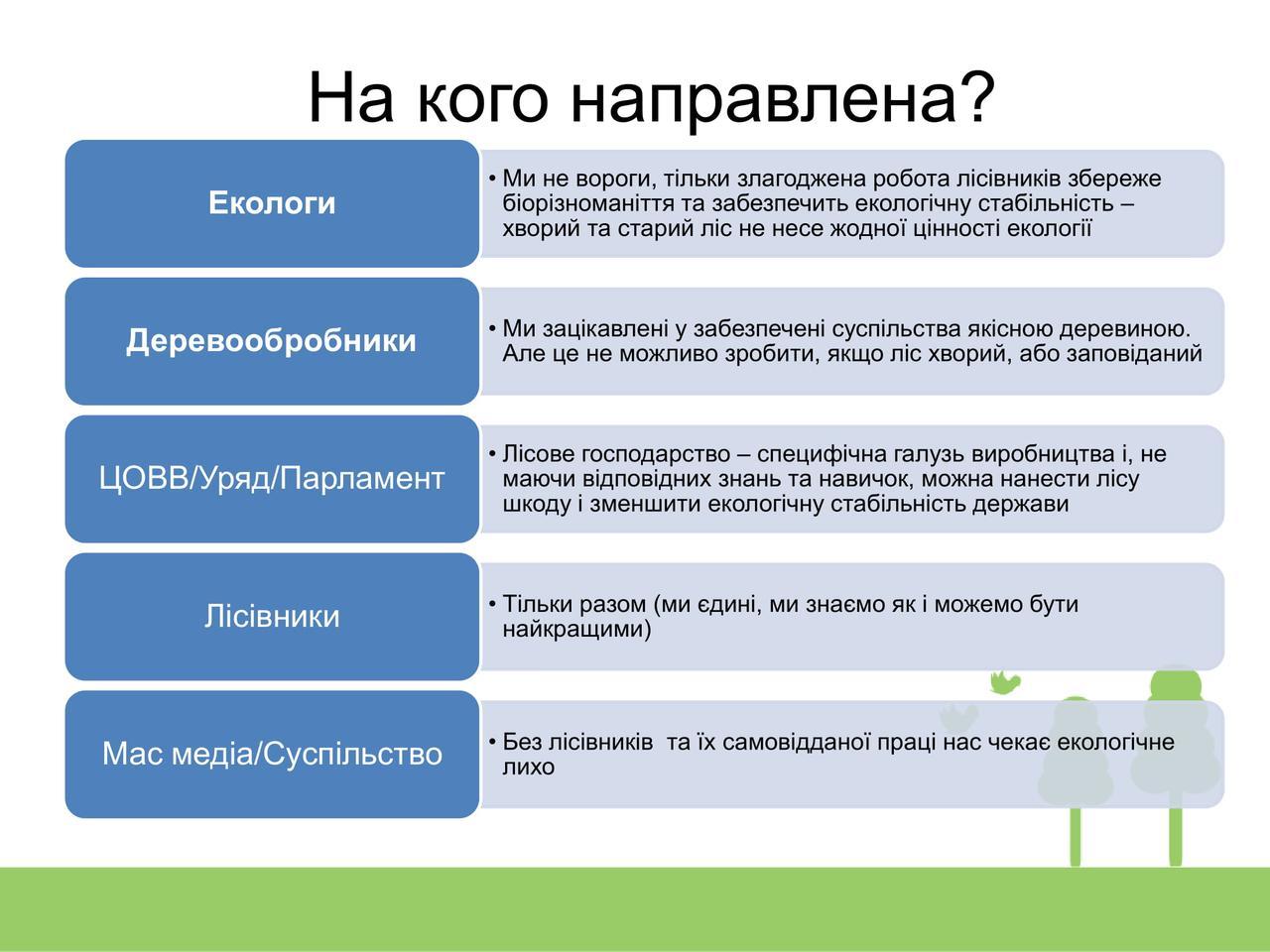 На кого направлена?

Екологи

• Ми не вороги, тільки злагоджена робота лісівників збереже біорізноманіття та забезпечить екологічну стабільність – хворий та старий ліс не несе жодної цінності екології

Деревообробники

• Ми зацікавлені у забезпечені суспільства якісною деревиною. Але це не можливо зробити, якщо ліс хворий, або заповіданий

ЦОВВ/Уряд/Парламент

• Лісове господарство – специфічна галузь виробництва і, не маючи відповідних знань та навичок, можна нанести лісу шкоду і зменшити екологічну стабільність держави

Лісівники

• Тільки разом (ми єдині, ми знаємо як і можемо бути найкращими)

Мас медіа/Суспільство

• Без лісівників та їх самовідданої праці нас чекає екологічне лихо